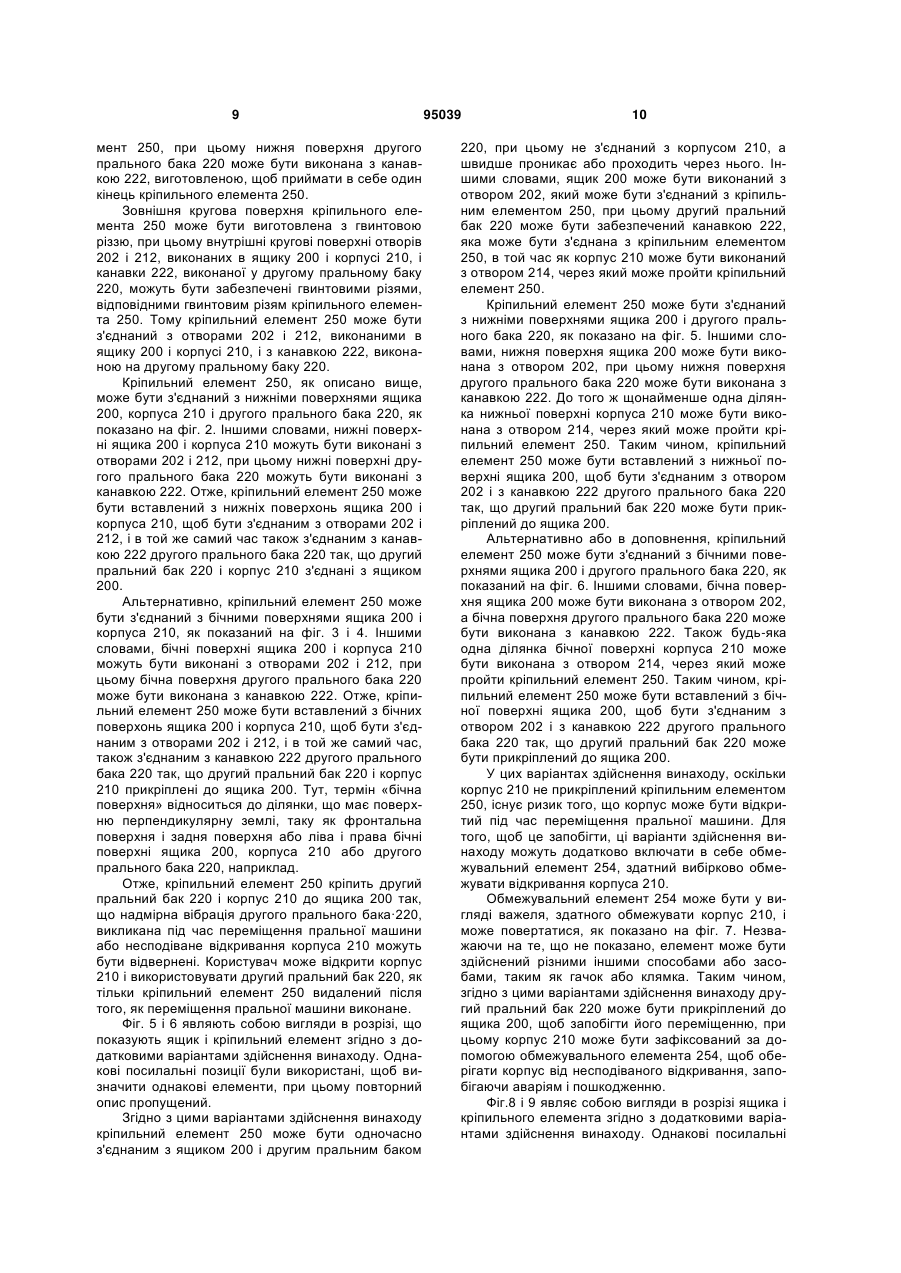 9 95039 10

мент 250, при цьому нижня поверхня другого прального бака 220 може бути виконана з канавкою 222, виготовленою, щоб приймати в себе один кінець кріпильного елемента 250.

Зовнішня кругова поверхня кріпильного елемента 250 може бути виготовлена з гвинтовою різзю, при цьому внутрішні кругові поверхні отворів 202 і 212, виконаних в ящику 200 і корпусі 210, і канавки 222, виконаної у другому пральному баку 220, можуть бути забезпечені гвинтовими різями, відповідними гвинтовим різям кріпильного елемента 250. Тому кріпильний елемент 250 може бути з'єднаний з отворами 202 і 212, виконаними в ящику 200 і корпусі 210, і з канавкою 222, виконаною на другому пральному баку 220.

Кріпильний елемент 250, як описано вище, може бути з'єднаний з нижніми поверхнями ящика 200, корпуса 210 і другого прального бака 220, як показано на фіг. 2. Іншими словами, нижні поверхні ящика 200 і корпуса 210 можуть бути виконані з отворами 202 і 212, при цьому нижні поверхні другого прального бака 220 можуть бути виконані з канавкою 222. Отже, кріпильний елемент 250 може бути вставлений з нижніх поверхонь ящика 200 і корпуса 210, щоб бути з'єднаним з отворами 202 і 212, і в той же самий час також з'єднаним з канавкою 222 другого прального бака 220 так, що другий пральний бак 220 і корпус 210 з'єднані з ящиком 200.

Альтернативно, кріпильний елемент 250 може бути з'єднаний з бічними поверхнями ящика 200 і корпуса 210, як показаний на фіг. 3 і 4. Іншими словами, бічні поверхні ящика 200 і корпуса 210 можуть бути виконані з отворами 202 і 212, при цьому бічна поверхня другого прального бака 220 може бути виконана з канавкою 222. Отже, кріпильний елемент 250 може бути вставлений з бічних поверхонь ящика 200 і корпуса 210, щоб бути з'єднаним з отворами 202 і 212, і в той же самий час, також з'єднаним з канавкою 222 другого прального бака 220 так, що другий пральний бак 220 і корпус 210 прикріплені до ящика 200. Тут, термін «бічна поверхня» відноситься до ділянки, що має поверхню перпендикулярну землі, таку як фронтальна поверхня і задня поверхня або ліва і права бічні поверхні ящика 200, корпуса 210 або другого прального бака 220, наприклад.

Отже, кріпильний елемент 250 кріпить другий пральний бак 220 і корпус 210 до ящика 200 так, що надмірна вібрація другого прального бака·220, викликана під час переміщення пральної машини або несподіване відкривання корпуса 210 можуть бути відвернені. Користувач може відкрити корпус 210 і використовувати другий пральний бак 220, як тільки кріпильний елемент 250 видалений після того, як переміщення пральної машини виконане.

Фіг. 5 і 6 являють собою вигляди в розрізі, що показують ящик і кріпильний елемент згідно з додатковими варіантами здійснення винаходу. Однакові посилальні позиції були використані, щоб визначити однакові елементи, при цьому повторний опис пропущений.

Згідно з цими варіантами здійснення винаходу кріпильний елемент 250 може бути одночасно з'єднаним з ящиком 200 і другим пральним баком 220, при цьому не з'єднаний з корпусом 210, а швидше проникає або проходить через нього. Іншими словами, ящик 200 може бути виконаний з отвором 202, який може бути з'єднаний з кріпильним елементом 250, при цьому другий пральний бак 220 може бути забезпечений канавкою 222, яка може бути з'єднана з кріпильним елементом 250, в той час як корпус 210 може бути виконаний з отвором 214, через який може пройти кріпильний елемент 250.

Кріпильний елемент 250 може бути з'єднаний з нижніми поверхнями ящика 200 і другого прального бака 220, як показано на фіг. 5. Іншими словами, нижня поверхня ящика 200 може бути виконана з отвором 202, при цьому нижня поверхня другого прального бака 220 може бути виконана з канавкою 222. До того ж щонайменше одна ділянка нижньої поверхні корпуса 210 може бути виконана з отвором 214, через який може пройти кріпильний елемент 250. Таким чином, кріпильний елемент 250 може бути вставлений з нижньої поверхні ящика 200, щоб бути з'єднаним з отвором 202 і з канавкою 222 другого прального бака 220 так, що другий пральний бак 220 може бути прикріплений до ящика 200.

Альтернативно або в доповнення, кріпильний елемент 250 може бути з'єднаний з бічними поверхнями ящика 200 і другого прального бака 220, як показаний на фіг. 6. Іншими словами, бічна поверхня ящика 200 може бути виконана з отвором 202, а бічна поверхня другого прального бака 220 може бути виконана з канавкою 222. Також будь-яка одна ділянка бічної поверхні корпуса 210 може бути виконана з отвором 214, через який може пройти кріпильний елемент 250. Таким чином, кріпильний елемент 250 може бути вставлений з бічної поверхні ящика 200, щоб бути з'єднаним з отвором 202 і з канавкою 222 другого прального бака 220 так, що другий пральний бак 220 може бути прикріплений до ящика 200.

У цих варіантах здійснення винаходу, оскільки корпус 210 не прикріплений кріпильним елементом 250, існує ризик того, що корпус може бути відкритий під час переміщення пральної машини. Для того, щоб це запобігти, ці варіанти здійснення винаходу можуть додатково включати в себе обмежувальний елемент 254, здатний вибірково обмежувати відкривання корпуса 210.

Обмежувальний елемент 254 може бути у вигляді важеля, здатного обмежувати корпус 210, і може повертатися, як показано на фіг. 7. Незважаючи на те, що не показано, елемент може бути здійснений різними іншими способами або засобами, таким як гачок або клямка. Таким чином, згідно з цими варіантами здійснення винаходу другий пральний бак 220 може бути прикріплений до ящика 200, щоб запобігти його переміщенню, при цьому корпус 210 може бути зафіксований за допомогою обмежувального елемента 254, щоб оберігати корпус від несподіваного відкривання, запобігаючи аваріям і пошкодженню.

Фіг.8 і 9 являє собою вигляди в розрізі ящика і кріпильного елемента згідно з додатковими варіантами здійснення винаходу. Однакові посилальні